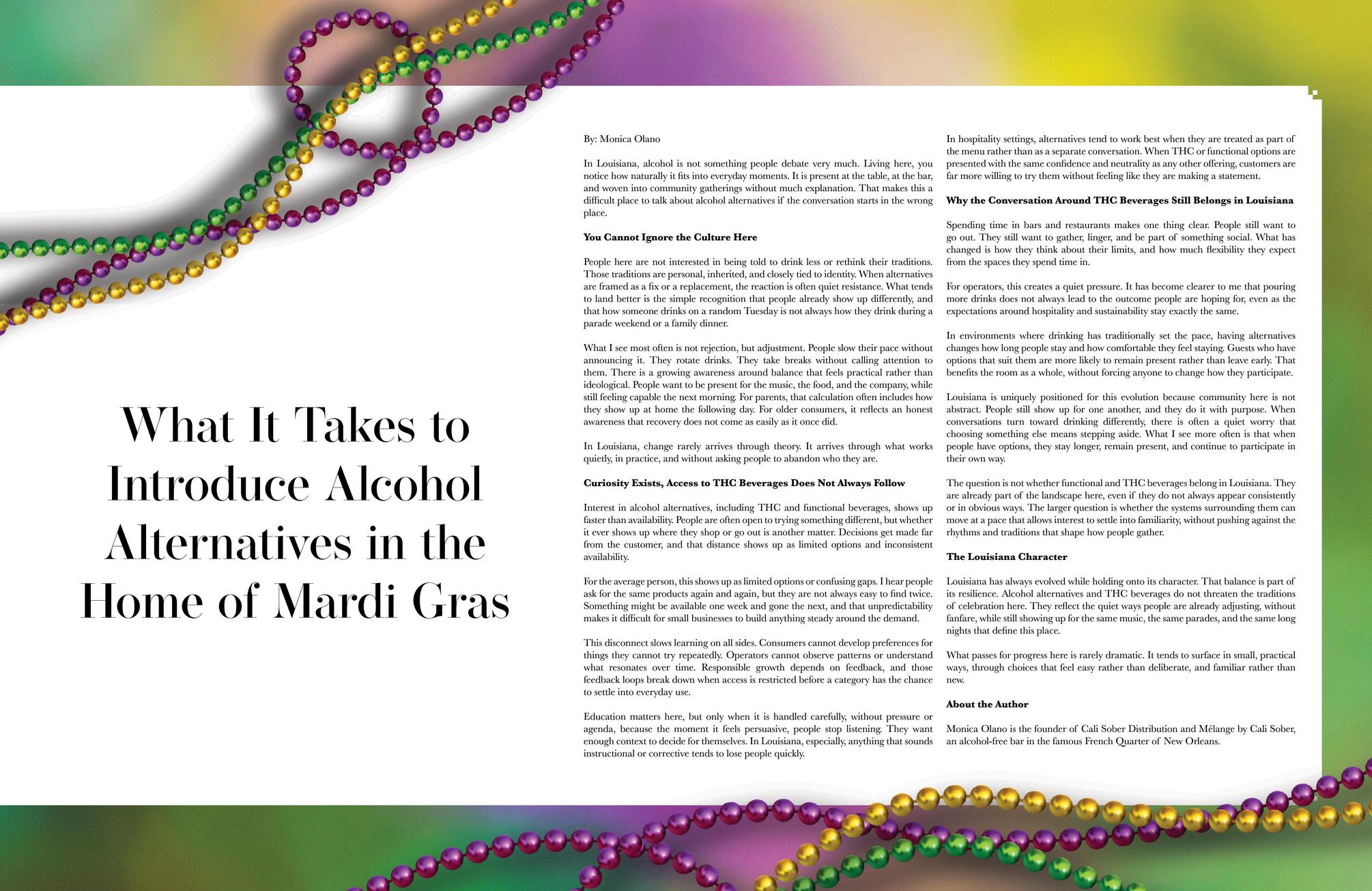 What It Takes to Introduce Alcohol Alternatives in the Home of Mardi Gras

By: Monica Olano

In Louisiana, alcohol is not something people debate very much. Living here, you notice how naturally it fits into everyday moments. It is present at the table, at the bar, and woven into community gatherings without much explanation. That makes this a difficult place to talk about alcohol alternatives if the conversation starts in the wrong place.

You Cannot Ignore the Culture Here

People here are not interested in being told to drink less or rethink their traditions. Those traditions are personal, inherited, and closely tied to identity. When alternatives are framed as a fix or a replacement, the reaction is often quiet resistance. What tends to land better is the simple recognition that people already show up differently, and that how someone drinks on a random Tuesday is not always how they drink during a parade weekend or a family dinner.

What I see most often is not rejection, but adjustment. People slow their pace without announcing it. They rotate drinks. They take breaks without calling attention to them. There is a growing awareness around balance that feels practical rather than ideological. People want to be present for the music, the food, and the company, while still feeling capable the next morning. For parents, that calculation often includes how they show up at home the following day. For older consumers, it reflects an honest awareness that recovery does not come as easily as it once did.

In Louisiana, change rarely arrives through theory. It arrives through what works quietly, in practice, and without asking people to abandon who they are.

Curiosity Exists, Access to THC Beverages Does Not Always Follow

Interest in alcohol alternatives, including THC and functional beverages, shows up faster than availability. People are often open to trying something different, but whether it ever shows up where they shop or go out is another matter. Decisions get made far from the customer, and that distance shows up as limited options and inconsistent availability.

For the average person, this shows up as limited options or confusing gaps. I hear people ask for the same products again and again, but they are not always easy to find twice. Something might be available one week and gone the next, and that unpredictability makes it difficult for small businesses to build anything steady around the demand.

This disconnect slows learning on all sides. Consumers cannot develop preferences for things they cannot try repeatedly. Operators cannot observe patterns or understand what resonates over time. Responsible growth depends on feedback, and those feedback loops break down when access is restricted before a category has the chance to settle into everyday use.

Education matters here, but only when it is handled carefully, without pressure or agenda, because the moment it feels persuasive, people stop listening. They want enough context to decide for themselves. In Louisiana, especially, anything that sounds instructional or corrective tends to lose people quickly.

In hospitality settings, alternatives tend to work best when they are treated as part of the menu rather than as a separate conversation. When THC or functional options are presented with the same confidence and neutrality as any other offering, customers are far more willing to try them without feeling like they are making a statement.

Why the Conversation Around THC Beverages Still Belongs in Louisiana

Spending time in bars and restaurants makes one thing clear. People still want to go out. They still want to gather, linger, and be part of something social. What has changed is how they think about their limits, and how much flexibility they expect from the spaces they spend time in.

For operators, this creates a quiet pressure. It has become clearer to me that pouring more drinks does not always lead to the outcome people are hoping for, even as the expectations around hospitality and sustainability stay exactly the same.

In environments where drinking has traditionally set the pace, having alternatives changes how long people stay and how comfortable they feel staying. Guests who have options that suit them are more likely to remain present rather than leave early. That benefits the room as a whole, without forcing anyone to change how they participate.

Louisiana is uniquely positioned for this evolution because community here is not abstract. People still show up for one another, and they do it with purpose. When conversations turn toward drinking differently, there is often a quiet worry that choosing something else means stepping aside. What I see more often is that when people have options, they stay longer, remain present, and continue to participate in their own way.

The question is not whether functional and THC beverages belong in Louisiana. They are already part of the landscape here, even if they do not always appear consistently or in obvious ways. The larger question is whether the systems surrounding them can move at a pace that allows interest to settle into familiarity, without pushing against the rhythms and traditions that shape how people gather.

The Louisiana Character

Louisiana has always evolved while holding onto its character. That balance is part of its resilience. Alcohol alternatives and THC beverages do not threaten the traditions of celebration here. They reflect the quiet ways people are already adjusting, without fanfare, while still showing up for the same music, the same parades, and the same long nights that define this place.

What passes for progress here is rarely dramatic. It tends to surface in small, practical ways, through choices that feel easy rather than deliberate, and familiar rather than new.

About the Author

Monica Olano is the founder of Cali Sober Distribution and Mélange by Cali Sober, an alcohol-free bar in the famous French Quarter of New Orleans.